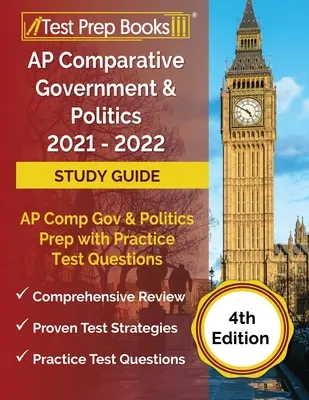 Test Prep Books®

AP Comparative Government & Politics 2021 - 2022

STUDY GUIDE

AP Comp Gov & Politics Prep with Practice Test Questions

✓ Comprehensive Review

✓ Proven Test Strategies

✓ Practice Test Questions

4th Edition